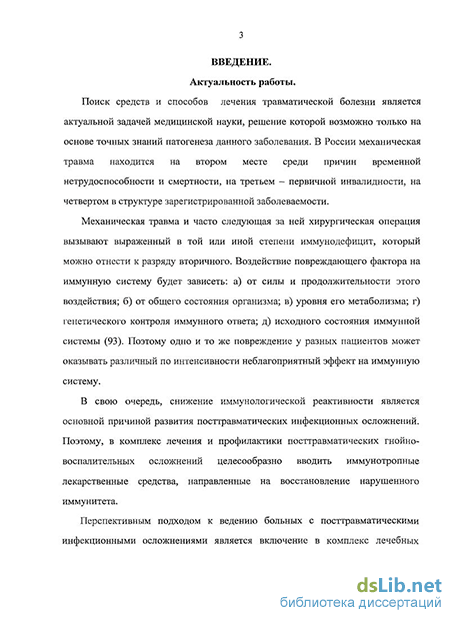 3

ВВЕДЕНИЕ.

Актуальность работы.

Поиск средств и способов лечения травматической болезни является актуальной задачей медицинской науки, решение которой возможно только на основе точных знаний патогенеза данного заболевания. В России механическая травма находится на втором месте среди причин временной нетрудоспособности и смертности, на третьем – первичной инвалидности, на четвертом в структуре зарегистрированной заболеваемости.

Механическая травма и часто следующая за ней хирургическая операция вызывают выраженный в той или иной степени иммунодефицит, который можно отнести к разряду вторичного. Воздействие повреждающего фактора на иммунную систему будет зависеть: а) от силы и продолжительности этого воздействия; б) от общего состояния организма; в) уровня его метаболизма; г) генетического контроля иммунного ответа; д) исходного состояния иммунной системы (93). Поэтому одно и то же повреждение у разных пациентов может оказывать различный по интенсивности неблагоприятный эффект на иммунную систему.

В свою очередь, снижение иммунологической реактивности является основной причиной развития посттравматических инфекционных осложнений. Поэтому, в комплекс лечения и профилактики посттравматических гнойно-воспалительных осложнений целесообразно вводить иммунотропные лекарственные средства, направленные на восстановление нарушенного иммунитета.

Перспективным подходом к ведению больных с посттравматическими инфекционными осложнениями является включение в комплекс лечебных

dsLib.net
библиотека диссертаций